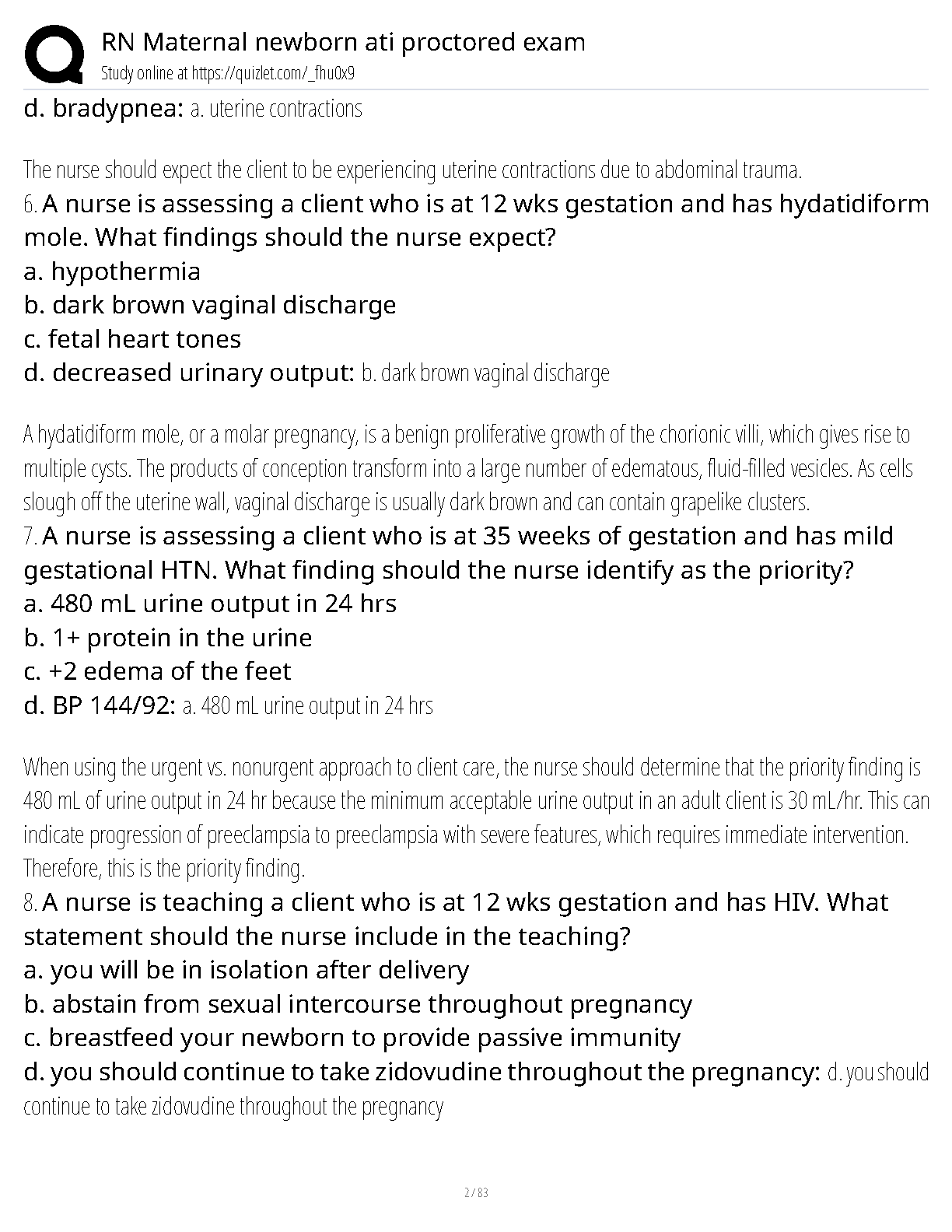 RN Maternal newborn ati proctored exam
Study online at https://quizlet.com/_fhu0x9

d. bradypnea: a. uterine contractions

The nurse should expect the client to be experiencing uterine contractions due to abdominal trauma.

6. A nurse is assessing a client who is at 12 wks gestation and has hydatidiform mole. What findings should the nurse expect?
a. hypothermia
b. dark brown vaginal discharge
c. fetal heart tones
d. decreased urinary output: b. dark brown vaginal discharge

A hydatidiform mole, or a molar pregnancy, is a benign proliferative growth of the chorionic villi, which gives rise to multiple cysts. The products of conception transform into a large number of edematous, fluid-filled vesicles. As cells slough off the uterine wall, vaginal discharge is usually dark brown and can contain grapelike clusters.

7. A nurse is assessing a client who is at 35 weeks of gestation and has mild gestational HTN. What finding should the nurse identify as the priority?
a. 480 mL urine output in 24 hrs
b. 1+ protein in the urine
c. +2 edema of the feet
d. BP 144/92: a. 480 mL urine output in 24 hrs

When using the urgent vs. nonurgent approach to client care, the nurse should determine that the priority finding is 480 mL of urine output in 24 hr because the minimum acceptable urine output in an adult client is 30 mL/hr. This can indicate progression of preeclampsia to preeclampsia with severe features, which requires immediate intervention. Therefore, this is the priority finding.

8. A nurse is teaching a client who is at 12 wks gestation and has HIV. What statement should the nurse include in the teaching?
a. you will be in isolation after delivery
b. abstain from sexual intercourse throughout pregnancy
c. breastfeed your newborn to provide passive immunity
d. you should continue to take zidovudine throughout the pregnancy: d. you should continue to take zidovudine throughout the pregnancy

2 / 83